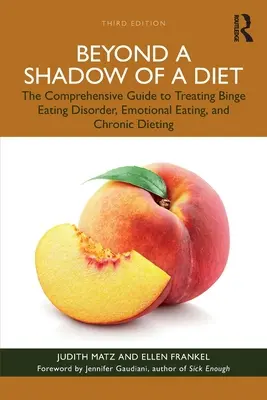 THIRD EDITION

ROUTLEDGE

BEYOND A SHADOW OF A DIET

The Comprehensive Guide to Treating Binge Eating Disorder, Emotional Eating, and Chronic Dieting

JUDITH MATZ AND ELLEN FRANKEL

Foreword by Jennifer Gaudiani, author of Sick Enough